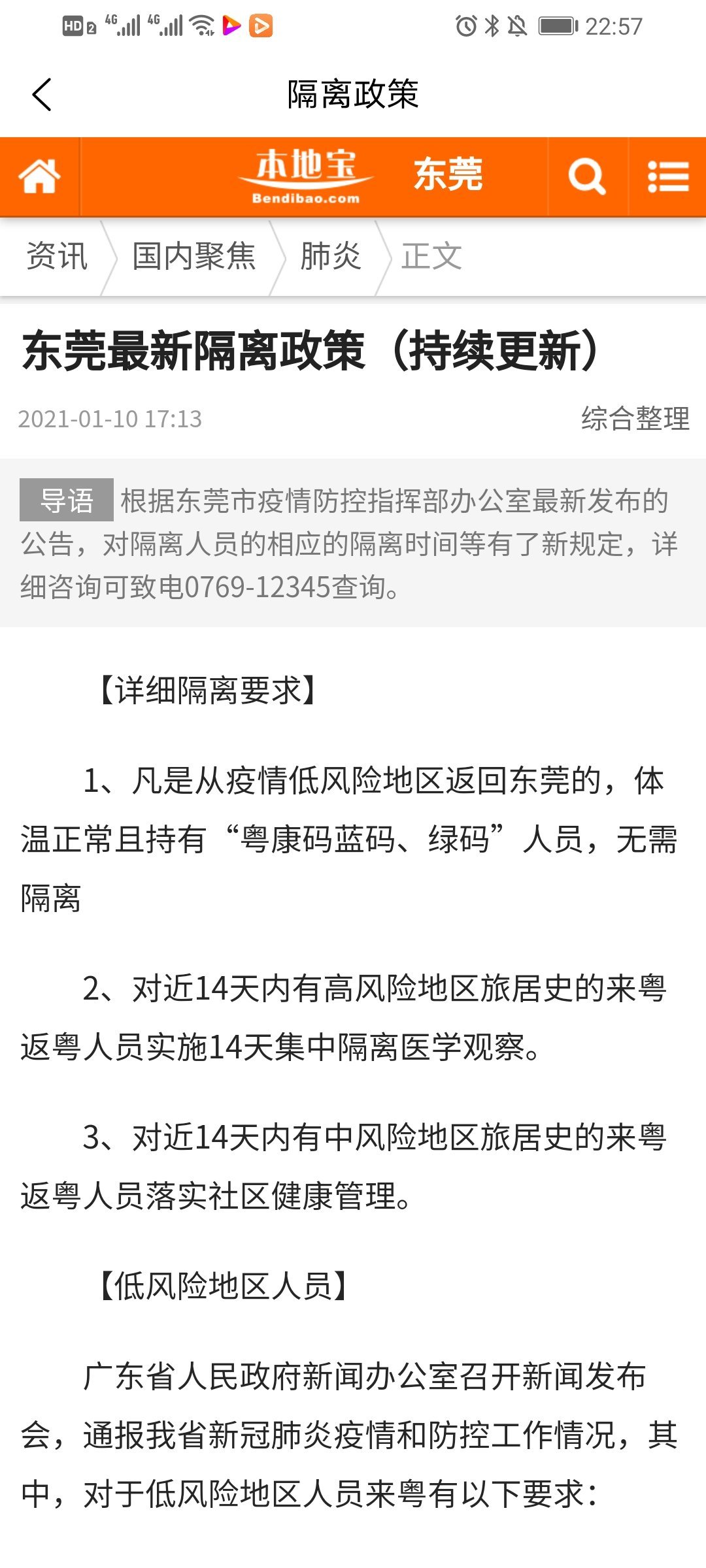 HD 2 4G 4G 22:57

隔离政策

本地宝 Bendibao.com 东莞

资讯 国内聚焦 肺炎 正文

东莞最新隔离政策（持续更新）

2021-01-10 17:13 综合整理

导语 根据东莞市疫情防控指挥部办公室最新发布的公告，对隔离人员的相应的隔离时间等有了新规定，详细咨询可致电0769-12345查询。

【详细隔离要求】

1、凡是从疫情低风险地区返回东莞的，体温正常且持有“粤康码蓝码、绿码”人员，无需隔离

2、对近14天内有高风险地区旅居史的来粤返粤人员实施14天集中隔离医学观察。

3、对近14天内有中风险地区旅居史的来粤返粤人员落实社区健康管理。

【低风险地区人员】

广东省人民政府新闻办公室召开新闻发布会，通报我省新冠肺炎疫情和防控工作情况，其中，对于低风险地区人员来粤有以下要求：